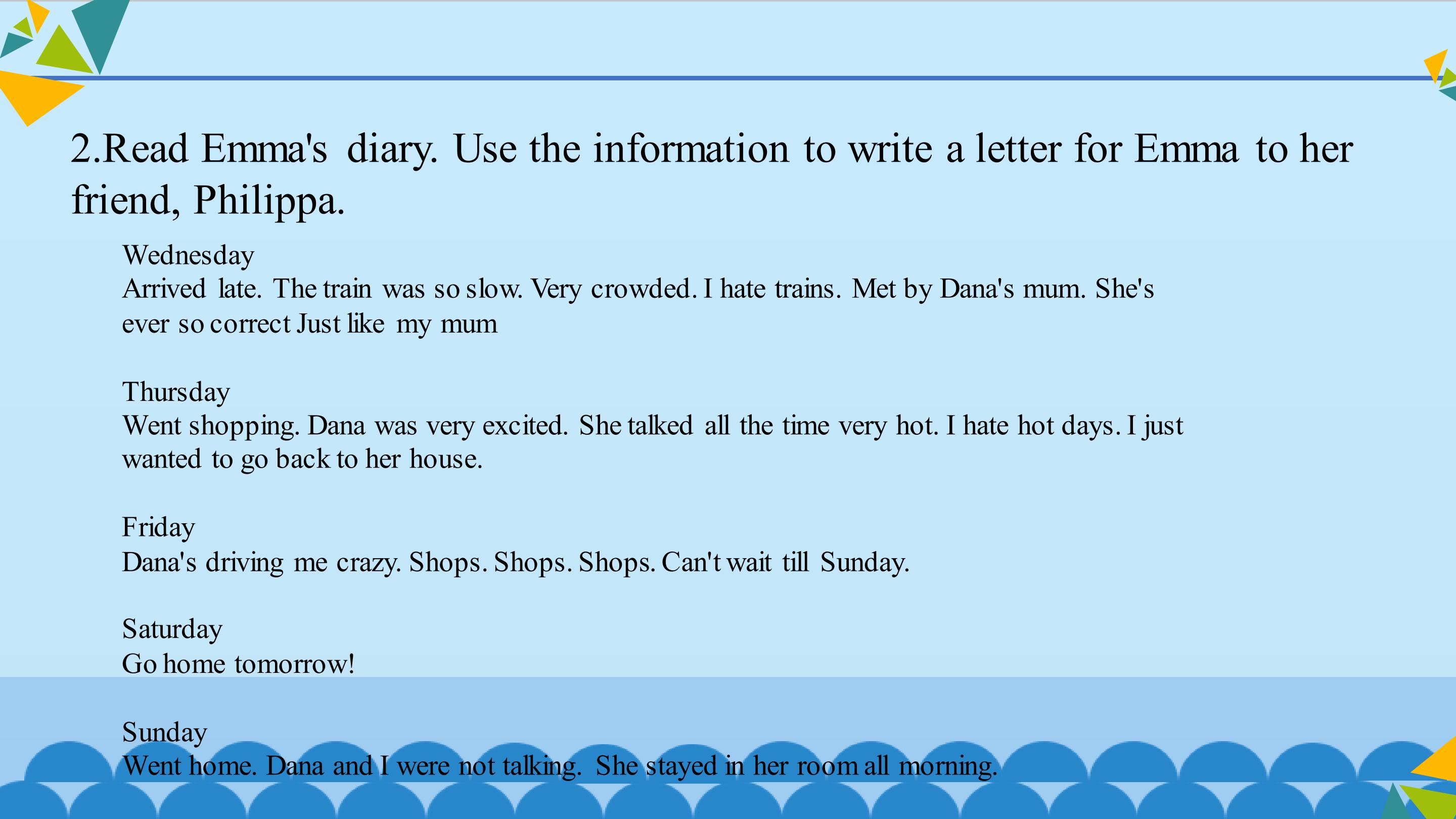 2.Read Emma's diary. Use the information to write a letter for Emma to her friend, Philippa.

Wednesday
Arrived late. The train was so slow. Very crowded. I hate trains. Met by Dana's mum. She's ever so correct Just like my mum

Thursday
Went shopping. Dana was very excited. She talked all the time very hot. I hate hot days. I just wanted to go back to her house.

Friday
Dana's driving me crazy. Shops. Shops. Shops. Can't wait till Sunday.

Saturday
Go home tomorrow!

Sunday
Went home. Dana and I were not talking. She stayed in her room all morning.